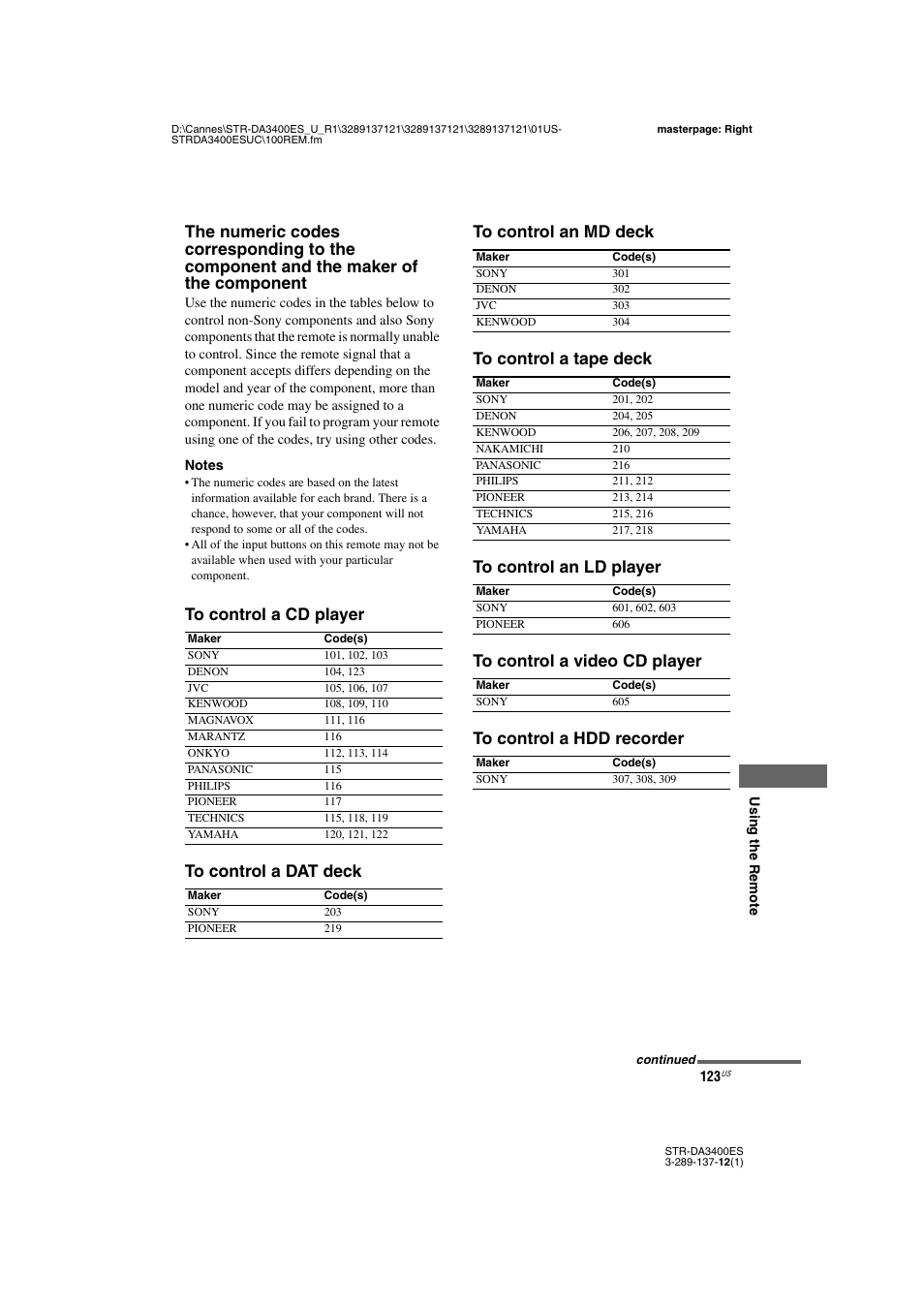 D:\Cannes\STR-DA3400ES_U_R1\3289137121\3289137121\3289137121\01US-STRDA3400ESUC\100REM.fm

masterpage: Right

The numeric codes corresponding to the component and the maker of the component

Use the numeric codes in the tables below to control non-Sony components and also Sony components that the remote is normally unable to control. Since the remote signal that a component accepts differs depending on the model and year of the component, more than one numeric code may be assigned to a component. If you fail to program your remote using one of the codes, try using other codes.

Notes

• The numeric codes are based on the latest information available for each brand. There is a chance, however, that your component will not respond to some or all of the codes.
• All of the input buttons on this remote may not be available when used with your particular component.

To control a CD player

| Maker | Code(s) |
|---|---|
| SONY | 101, 102, 103 |
| DENON | 104, 123 |
| JVC | 105, 106, 107 |
| KENWOOD | 108, 109, 110 |
| MAGNAVOX | 111, 116 |
| MARANTZ | 116 |
| ONKYO | 112, 113, 114 |
| PANASONIC | 115 |
| PHILIPS | 116 |
| PIONEER | 117 |
| TECHNICS | 115, 118, 119 |
| YAMAHA | 120, 121, 122 |

To control a DAT deck

| Maker | Code(s) |
|---|---|
| SONY | 203 |
| PIONEER | 219 |

To control an MD deck

| Maker | Code(s) |
|---|---|
| SONY | 301 |
| DENON | 302 |
| JVC | 303 |
| KENWOOD | 304 |

To control a tape deck

| Maker | Code(s) |
|---|---|
| SONY | 201, 202 |
| DENON | 204, 205 |
| KENWOOD | 206, 207, 208, 209 |
| NAKAMICHI | 210 |
| PANASONIC | 216 |
| PHILIPS | 211, 212 |
| PIONEER | 213, 214 |
| TECHNICS | 215, 216 |
| YAMAHA | 217, 218 |

To control an LD player

| Maker | Code(s) |
|---|---|
| SONY | 601, 602, 603 |
| PIONEER | 606 |

To control a video CD player

| Maker | Code(s) |
|---|---|
| SONY | 605 |

To control a HDD recorder

| Maker | Code(s) |
|---|---|
| SONY | 307, 308, 309 |

Using the Remote

continued

123$^{US}$

STR-DA3400ES
3-289-137-12(1)